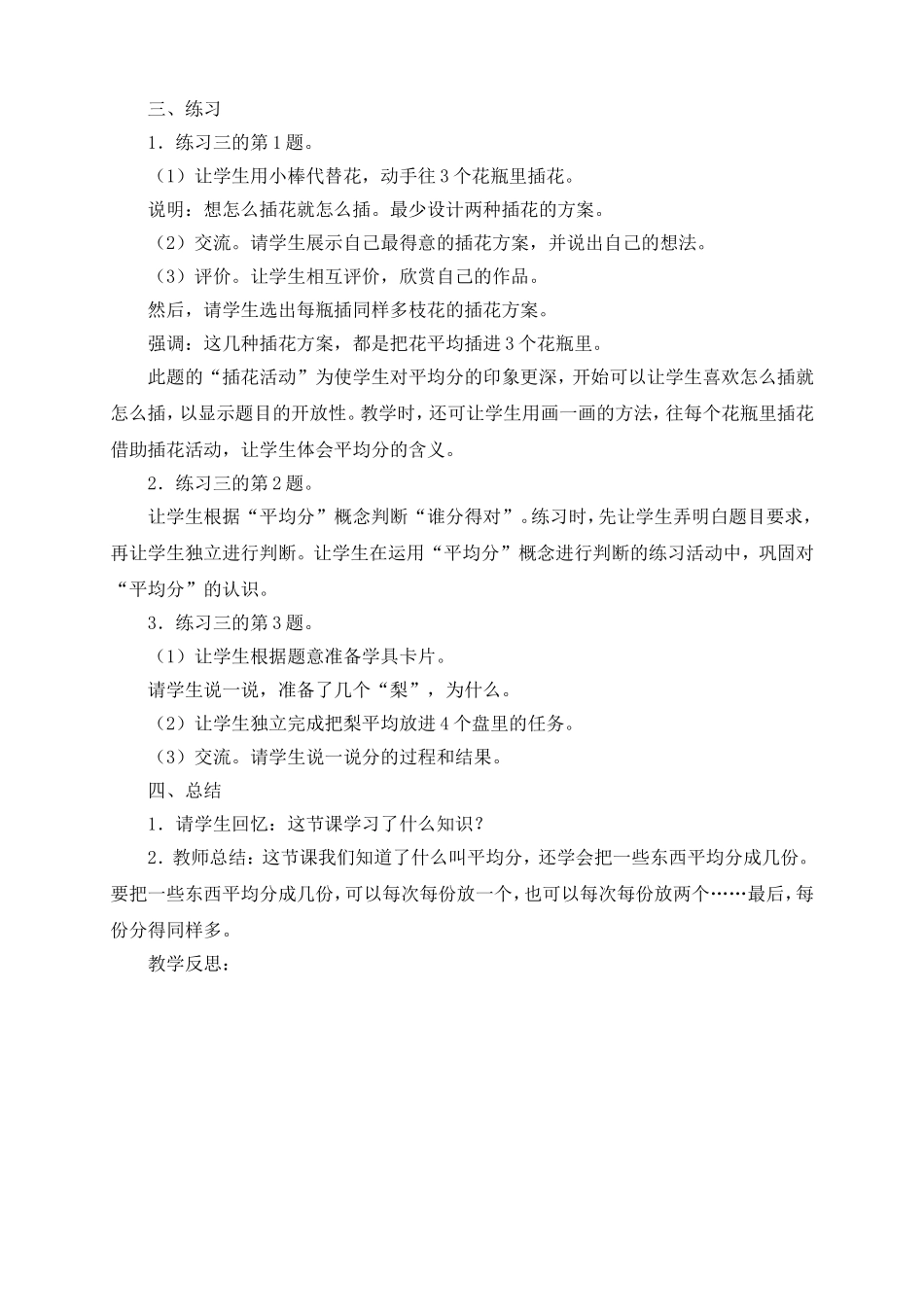 三、练习

1．练习三的第1题。

（1）让学生用小棒代替花，动手往3个花瓶里插花。

说明：想怎么插花就怎么插。最少设计两种插花的方案。

（2）交流。请学生展示自己最得意的插花方案，并说出自己的想法。

（3）评价。让学生相互评价，欣赏自己的作品。

然后，请学生选出每瓶插同样多枝花的插花方案。

强调：这几种插花方案，都是把花平均插进3个花瓶里。

此题的“插花活动”为使学生对平均分的印象更深，开始可以让学生喜欢怎么插就怎么插，以显示题目的开放性。教学时，还可让学生用画一画的方法，往每个花瓶里插花借助插花活动，让学生体会平均分的含义。

2．练习三的第2题。

让学生根据“平均分”概念判断“谁分得对”。练习时，先让学生弄明白题目要求，再让学生独立进行判断。让学生在运用“平均分”概念进行判断的练习活动中，巩固对“平均分”的认识。

3．练习三的第3题。

（1）让学生根据题意准备学具卡片。

请学生说一说，准备了几个“梨”，为什么。

（2）让学生独立完成把梨平均放进4个盘里的任务。

（3）交流。请学生说一说分的过程和结果。

四、总结

1．请学生回忆：这节课学习了什么知识？

2．教师总结：这节课我们知道了什么叫平均分，还学会把一些东西平均分成几份。要把一些东西平均分成几份，可以每次每份放一个，也可以每次每份放两个……最后，每份分得同样多。

教学反思：